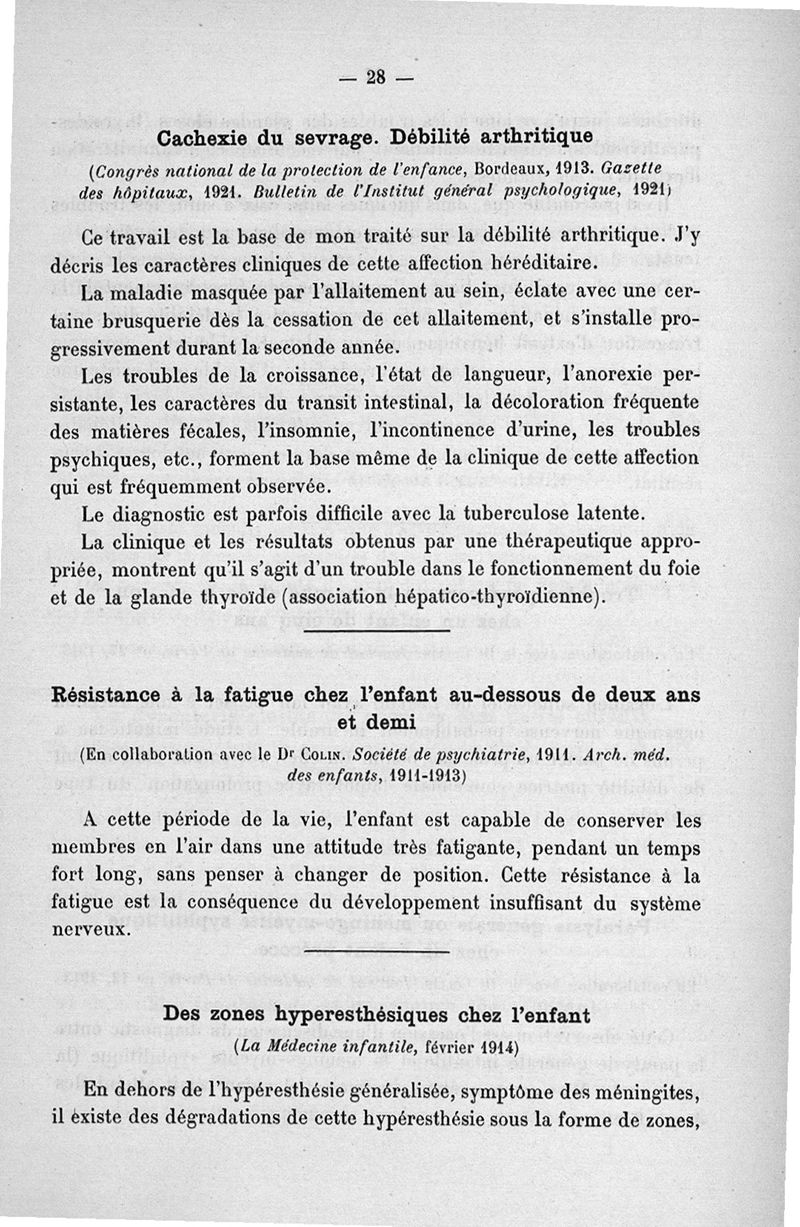 — 28 —

Cachexie du sevrage. Débilité arthritique

(Congrès national de la protection de l'enfance, Bordeaux, 1913. Gazette des hôpitaux, 1921. Bulletin de l'Institut général psychologique, 1921)

Ce travail est la base de mon traité sur la débilité arthritique. J'y décris les caractères cliniques de cette affection héréditaire.

La maladie masquée par l'allaitement au sein, éclate avec une certaine brusquerie dès la cessation de cet allaitement, et s'installe progressivement durant la seconde année.

Les troubles de la croissance, l'état de langueur, l'anorexie persistante, les caractères du transit intestinal, la décoloration fréquente des matières fécales, l'insomnie, l'incontinence d'urine, les troubles psychiques, etc., forment la base même de la clinique de cette affection qui est fréquemment observée.

Le diagnostic est parfois difficile avec la tuberculose latente.

La clinique et les résultats obtenus par une thérapeutique appropriée, montrent qu'il s'agit d'un trouble dans le fonctionnement du foie et de la glande thyroïde (association hépatico-thyroïdienne).

Résistance à la fatigue chez l'enfant au-dessous de deux ans et demi

(En collaboration avec le Dr Colin. Société de psychiatrie, 1911. Arch. méd. des enfants, 1911-1913)

A cette période de la vie, l'enfant est capable de conserver les membres en l'air dans une attitude très fatigante, pendant un temps fort long, sans penser à changer de position. Cette résistance à la fatigue est la conséquence du développement insuffisant du système nerveux.

Des zones hyperesthésiques chez l'enfant

(La Médecine infantile, février 1914)

En dehors de l'hypéresthésie généralisée, symptôme des méningites, il existe des dégradations de cette hypéresthésie sous la forme de zones,